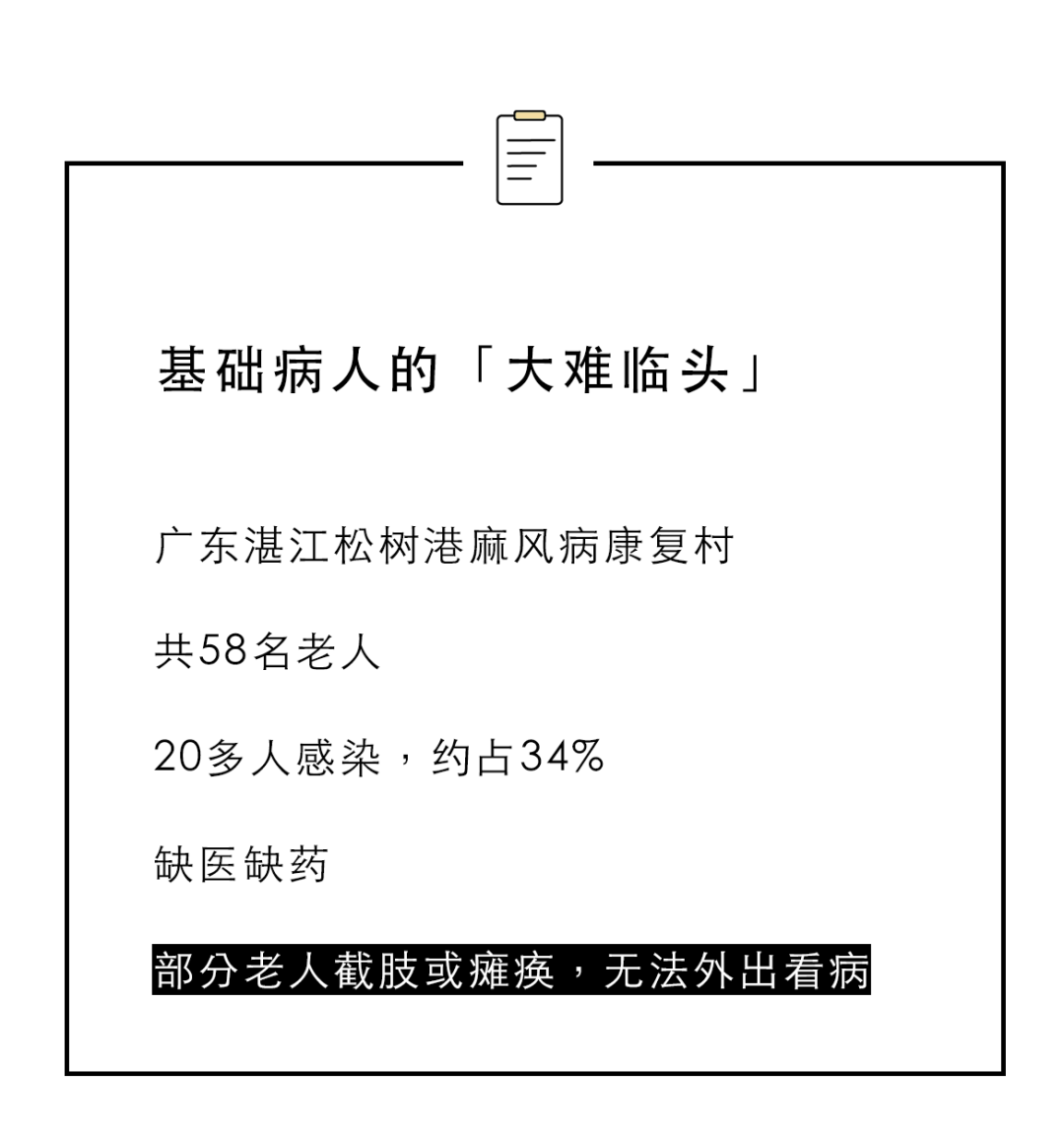 基础病人的「大难临头」

广东湛江松树港麻风病康复村

共58名老人

20多人感染，约占34%

缺医缺药

部分老人截肢或瘫痪，无法外出看病